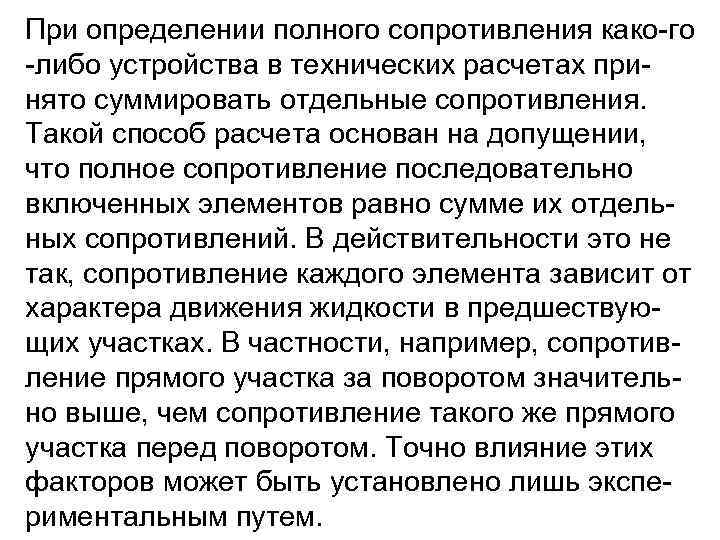 При определении полного сопротивления како-го -либо устройства в технических расчетах принято суммировать отдельные сопротивления. Такой способ расчета основан на допущении, что полное сопротивление последовательно включенных элементов равно сумме их отдельных сопротивлений. В действительности это не так, сопротивление каждого элемента зависит от характера движения жидкости в предшествующих участках. В частности, например, сопротивление прямого участка за поворотом значительно выше, чем сопротивление такого же прямого участка перед поворотом. Точно влияние этих факторов может быть установлено лишь экспериментальным путем.